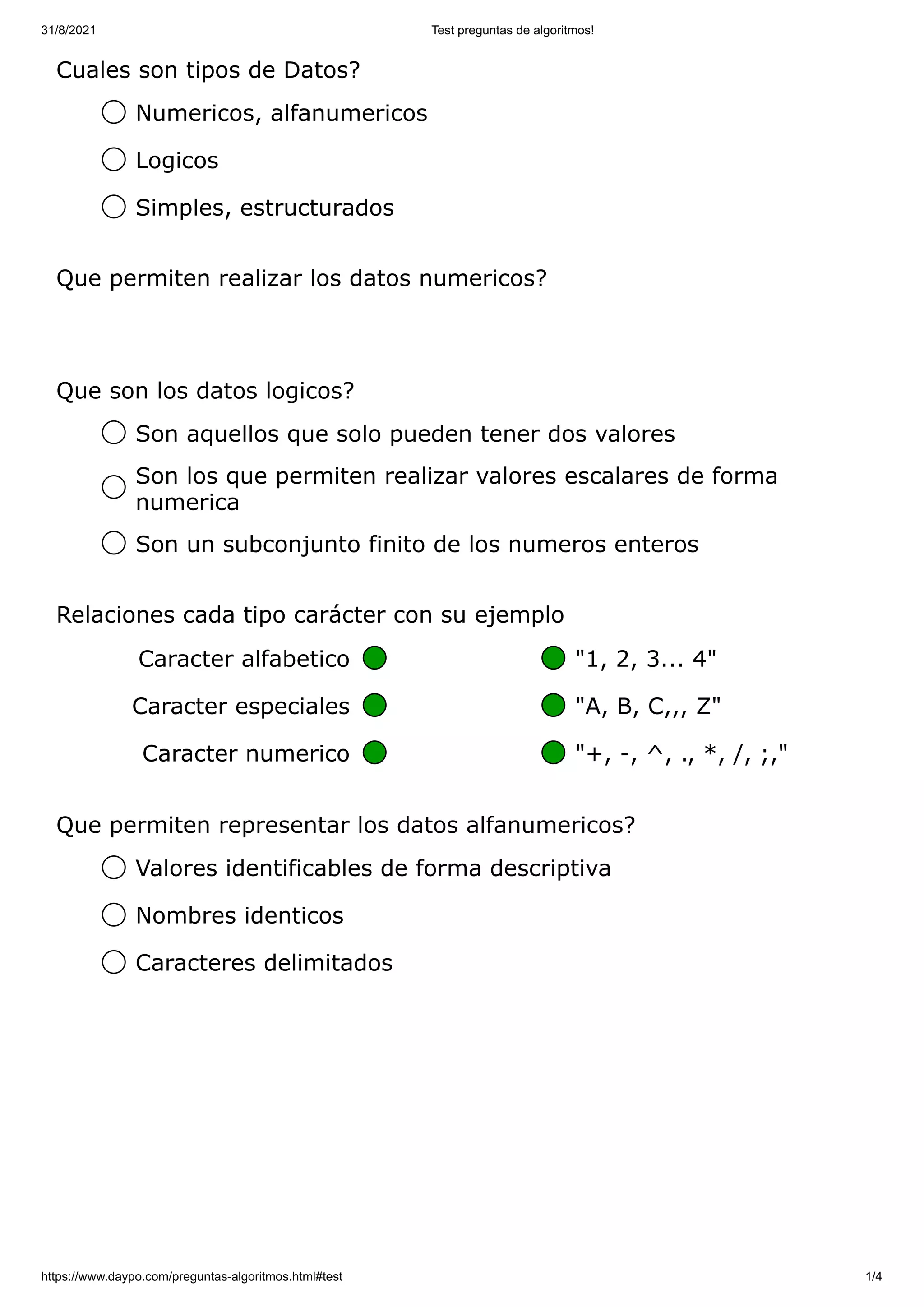 31/8/2021 Test preguntas de algoritmos!

Cuales son tipos de Datos?

Numericos, alfanumericos

Logicos

Simples, estructurados

Que permiten realizar los datos numericos?

Que son los datos logicos?

Son aquellos que solo pueden tener dos valores

Son los que permiten realizar valores escalares de forma numerica

Son un subconjunto finito de los numeros enteros

Relaciones cada tipo carácter con su ejemplo

Caracter alfabetico

Caracter especiales

Caracter numerico

"1, 2, 3... 4"

"A, B, C,,, Z"

"+, -, ^, ., *, /, ;,"

Que permiten representar los datos alfanumericos?

Valores identificables de forma descriptiva

Nombres identicos

Caracteres delimitados

https://www.daypo.com/preguntas-algoritmos.html#test 1/4